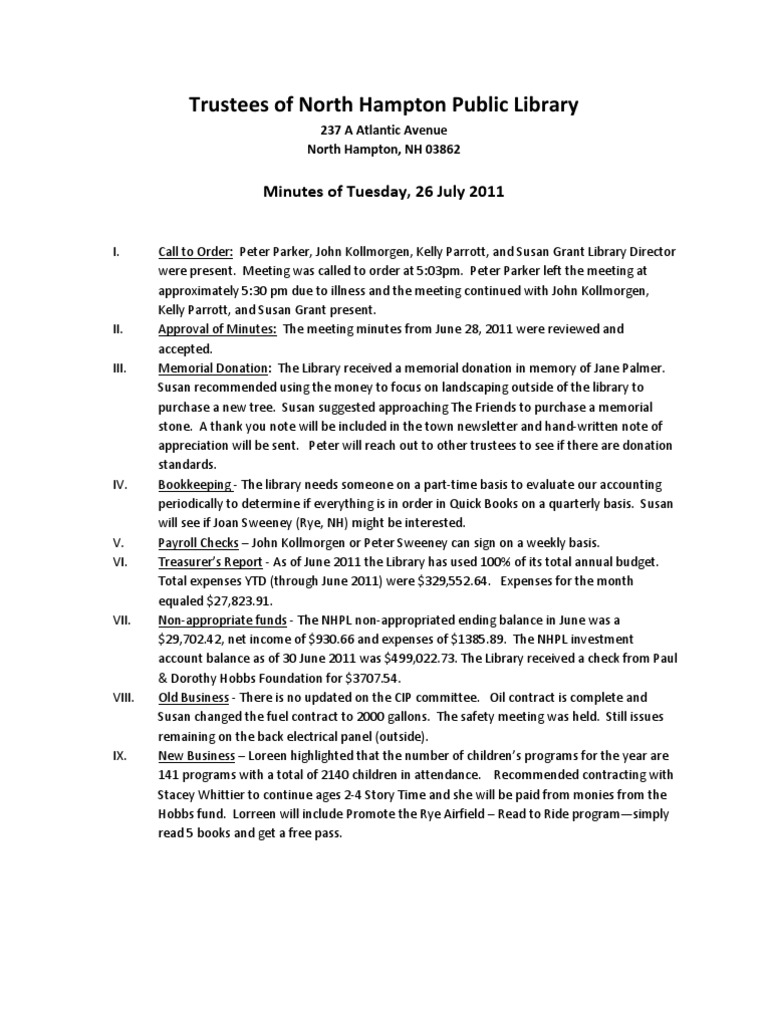 Trustees of North Hampton Public Library

237 A Atlantic Avenue
North Hampton, NH 03862

Minutes of Tuesday, 26 July 2011

I. Call to Order: Peter Parker, John Kollmorgen, Kelly Parrott, and Susan Grant Library Director were present. Meeting was called to order at 5:03pm. Peter Parker left the meeting at approximately 5:30 pm due to illness and the meeting continued with John Kollmorgen, Kelly Parrott, and Susan Grant present.

II. Approval of Minutes: The meeting minutes from June 28, 2011 were reviewed and accepted.

III. Memorial Donation: The Library received a memorial donation in memory of Jane Palmer. Susan recommended using the money to focus on landscaping outside of the library to purchase a new tree. Susan suggested approaching The Friends to purchase a memorial stone. A thank you note will be included in the town newsletter and hand-written note of appreciation will be sent. Peter will reach out to other trustees to see if there are donation standards.

IV. Bookkeeping - The library needs someone on a part-time basis to evaluate our accounting periodically to determine if everything is in order in Quick Books on a quarterly basis. Susan will see if Joan Sweeney (Rye, NH) might be interested.

V. Payroll Checks – John Kollmorgen or Peter Sweeney can sign on a weekly basis.

VI. Treasurer's Report - As of June 2011 the Library has used 100% of its total annual budget. Total expenses YTD (through June 2011) were $329,552.64. Expenses for the month equaled $27,823.91.

VII. Non-appropriate funds - The NHPL non-appropriated ending balance in June was a $29,702.42, net income of $930.66 and expenses of $1385.89. The NHPL investment account balance as of 30 June 2011 was $499,022.73. The Library received a check from Paul & Dorothy Hobbs Foundation for $3707.54.

VIII. Old Business - There is no updated on the CIP committee. Oil contract is complete and Susan changed the fuel contract to 2000 gallons. The safety meeting was held. Still issues remaining on the back electrical panel (outside).

IX. New Business – Loreen highlighted that the number of children's programs for the year are 141 programs with a total of 2140 children in attendance. Recommended contracting with Stacey Whittier to continue ages 2-4 Story Time and she will be paid from monies from the Hobbs fund. Lorreen will include Promote the Rye Airfield – Read to Ride program—simply read 5 books and get a free pass.